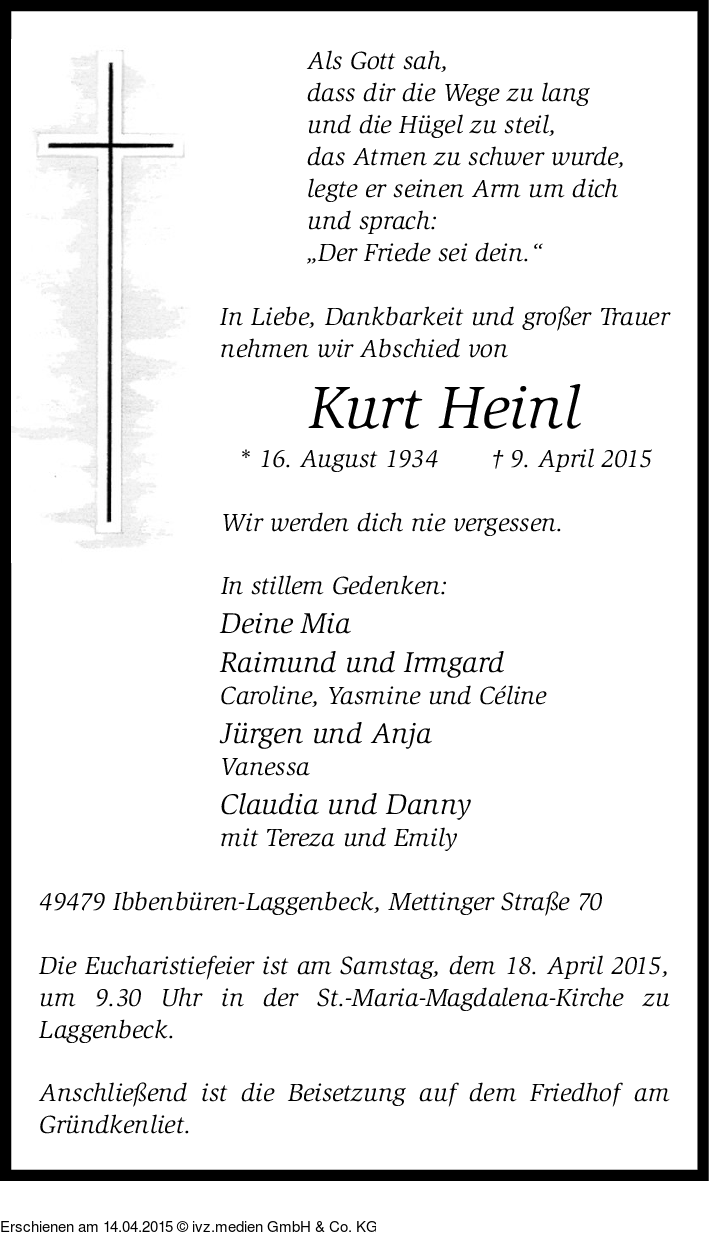 Als Gott sah,
dass dir die Wege zu lang
und die Hügel zu steil,
das Atmen zu schwer wurde,
legte er seinen Arm um dich
und sprach:
„Der Friede sei dein.“

In Liebe, Dankbarkeit und großer Trauer nehmen wir Abschied von

Kurt Heinl

* 16. August 1934 † 9. April 2015

Wir werden dich nie vergessen.

In stillem Gedenken:
Deine Mia
Raimund und Irmgard
Caroline, Yasmine und Céline
Jürgen und Anja
Vanessa
Claudia und Danny
mit Tereza und Emily

49479 Ibbenbüren-Laggenbeck, Mettinger Straße 70

Die Eucharistiefeier ist am Samstag, dem 18. April 2015, um 9.30 Uhr in der St.-Maria-Magdalena-Kirche zu Laggenbeck.

Anschließend ist die Beisetzung auf dem Friedhof am Gründkenliet.

Erschienen am 14.04.2015 © ivz.medien GmbH & Co. KG